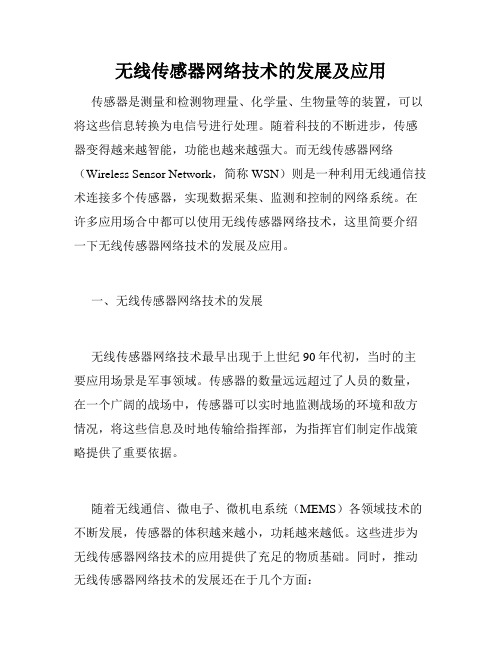 无线传感器网络技术的发展及应用

传感器是测量和检测物理量、化学量、生物量等的装置，可以将这些信息转换为电信号进行处理。随着科技的不断进步，传感器变得越来越智能，功能也越来越强大。而无线传感器网络（Wireless Sensor Network，简称 WSN）则是一种利用无线通信技术连接多个传感器，实现数据采集、监测和控制的网络系统。在许多应用场合中都可以使用无线传感器网络技术，这里简要介绍一下无线传感器网络技术的发展及应用。

一、无线传感器网络技术的发展

无线传感器网络技术最早出现于上世纪 90 年代初，当时的主要应用场景是军事领域。传感器的数量远远超过了人员的数量，在一个广阔的战场中，传感器可以实时地监测战场的环境和敌方情况，将这些信息及时地传输给指挥部，为指挥官们制定作战策略提供了重要依据。

随着无线通信、微电子、微机电系统（MEMS）各领域技术的不断发展，传感器的体积越来越小，功耗越来越低。这些进步为无线传感器网络技术的应用提供了充足的物质基础。同时，推动无线传感器网络技术的发展还在于几个方面：